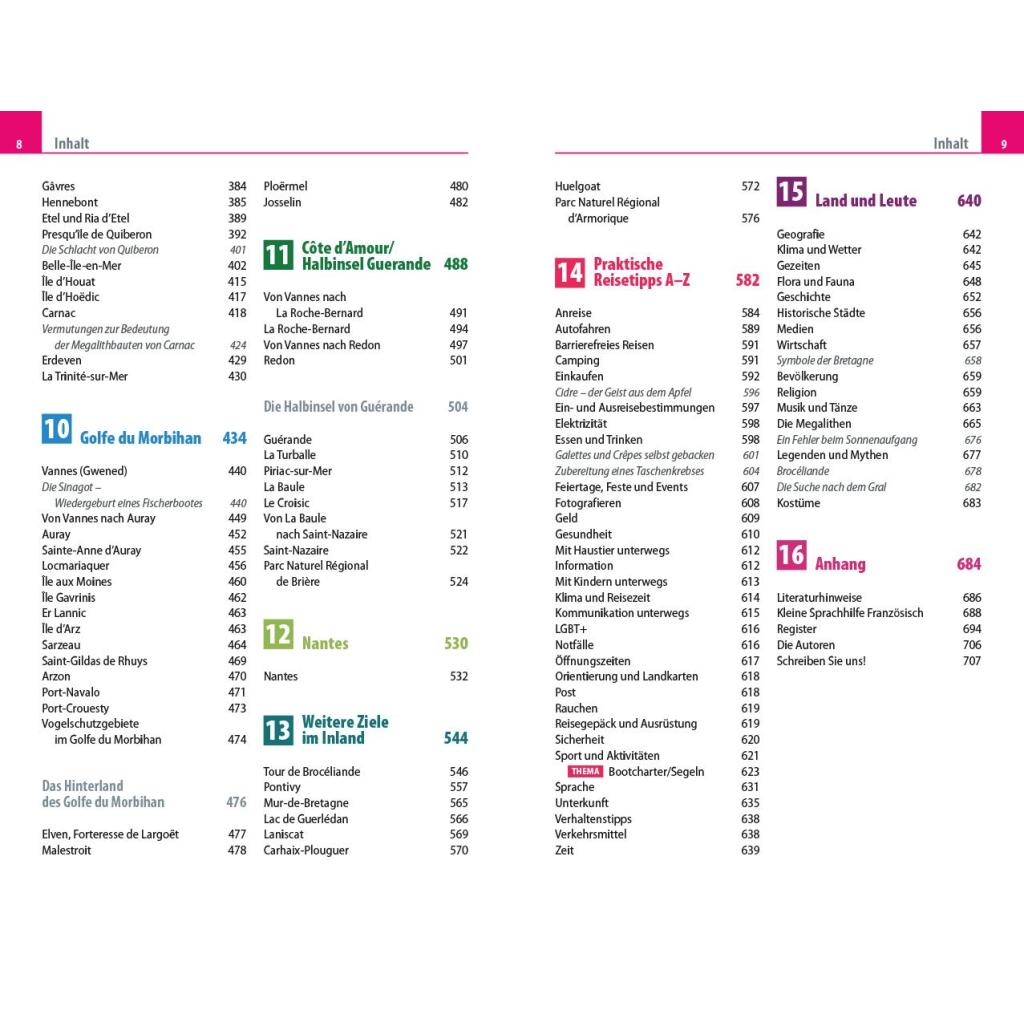 8 Inhalt

Gâvres 384
Hennebont 385
Etel und Ria d'Etel 389
Presqu'île de Quiberon 392
Die Schlacht von Quiberon 401
Belle-Île-en-Mer 402
Île d'Houat 415
Île d'Hoëdic 417
Carnac 418
Vermutungen zur Bedeutung der Megalithbauten von Carnac 424
Erdeven 429
La Trinité-sur-Mer 430

10 Golfe du Morbihan 434

Vannes (Gwened) 440
Die Sinagot – Wiedergeburt eines Fischerbootes 440
Von Vannes nach Auray 449
Auray 452
Sainte-Anne d'Auray 455
Locmariaquer 456
Île aux Moines 460
Île Gavrinis 462
Er Lannic 463
Île d'Arz 463
Sarzeau 464
Saint-Gildas de Rhuys 469
Arzon 470
Port-Navalo 471
Port-Crouesty 473
Vogelschutzgebiete im Golfe du Morbihan 474

Das Hinterland des Golfe du Morbihan 476

Elven, Forteresse de Largoët 477
Malestroit 478
Ploërmel 480
Josselin 482

11 Côte d'Amour/ Halbinsel Guerande 488

Von Vannes nach La Roche-Bernard 491
La Roche-Bernard 494
Von Vannes nach Redon 497
Redon 501

Die Halbinsel von Guérande 504

Guérande 506
La Turballe 510
Piriac-sur-Mer 512
La Baule 513
Le Croisic 517
Von La Baule nach Saint-Nazaire 521
Saint-Nazaire 522
Parc Naturel Régional de Brière 524

12 Nantes 530

Nantes 532

13 Weitere Ziele im Inland 544

Tour de Brocéliande 546
Pontivy 557
Mur-de-Bretagne 565
Lac de Guerlédan 566
Laniscat 569
Carhaix-Plouguer 570

Inhalt 9

Huelgoat 572
Parc Naturel Régional d'Armorique 576

14 Praktische Reisetipps A–Z 582

Anreise 584
Autofahren 589
Barrierefreies Reisen 591
Camping 591
Einkaufen 592
Cidre – der Geist aus dem Apfel 596
Ein- und Ausreisebestimmungen 597
Elektrizität 598
Essen und Trinken 598
Galettes und Crêpes selbst gebacken 601
Zubereitung eines Taschenkrebses 604
Feiertage, Feste und Events 607
Fotografieren 608
Geld 609
Gesundheit 610
Mit Haustier unterwegs 612
Information 612
Mit Kindern unterwegs 613
Klima und Reisezeit 614
Kommunikation unterwegs 615
LGBT+ 616
Notfälle 616
Öffnungszeiten 617
Orientierung und Landkarten 618
Post 618
Rauchen 619
Reisegepäck und Ausrüstung 619
Sicherheit 620
Sport und Aktivitäten 621
THEMA Bootcharter/Segeln 623
Sprache 631
Unterkunft 635
Verhaltenstipps 638
Verkehrsmittel 638
Zeit 639

15 Land und Leute 640

Geografie 642
Klima und Wetter 642
Gezeiten 645
Flora und Fauna 648
Geschichte 652
Historische Städte 656
Medien 656
Wirtschaft 657
Symbole der Bretagne 658
Bevölkerung 659
Religion 659
Musik und Tänze 663
Die Megalithen 665
Ein Fehler beim Sonnenaufgang 676
Legenden und Mythen 677
Brocéliande 678
Die Suche nach dem Gral 682
Kostüme 683

16 Anhang 684

Literaturhinweise 686
Kleine Sprachhilfe Französisch 688
Register 694
Die Autoren 706
Schreiben Sie uns! 707